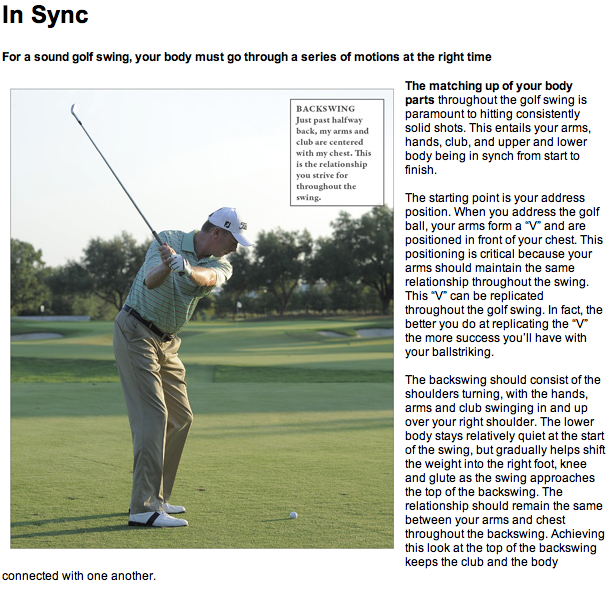 In Sync

For a sound golf swing, your body must go through a series of motions at the right time

BACKSWING
Just past halfway back, my arms and club are centered with my chest. This is the relationship you strive for throughout the swing.

The matching up of your body parts throughout the golf swing is paramount to hitting consistently solid shots. This entails your arms, hands, club, and upper and lower body being in synch from start to finish.

The starting point is your address position. When you address the golf ball, your arms form a "V" and are positioned in front of your chest. This positioning is critical because your arms should maintain the same relationship throughout the swing. This "V" can be replicated throughout the golf swing. In fact, the better you do at replicating the "V" the more success you'll have with your ballstriking.

The backswing should consist of the shoulders turning, with the hands, arms and club swinging in and up over your right shoulder. The lower body stays relatively quiet at the start of the swing, but gradually helps shift the weight into the right foot, knee and glute as the swing approaches the top of the backswing. The relationship should remain the same between your arms and chest throughout the backswing. Achieving this look at the top of the backswing keeps the club and the body connected with one another.